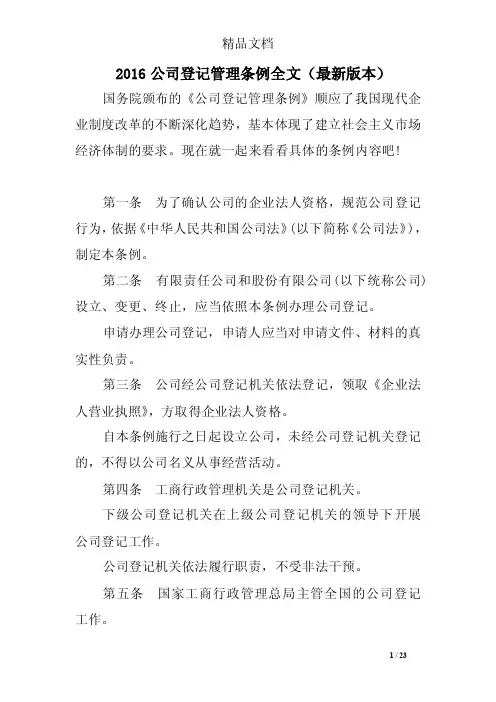 精品文档

2016 公司登记管理条例全文（最新版本）

国务院颁布的《公司登记管理条例》顺应了我国现代企业制度改革的不断深化趋势，基本体现了建立社会主义市场经济体制的要求。现在就一起来看看具体的条例内容吧！

第一条　为了确认公司的企业法人资格，规范公司登记行为，依据《中华人民共和国公司法》(以下简称《公司法》)，制定本条例。

第二条　有限责任公司和股份有限公司(以下统称公司)设立、变更、终止，应当依照本条例办理公司登记。

申请办理公司登记，申请人应当对申请文件、材料的真实性负责。

第三条　公司经公司登记机关依法登记，领取《企业法人营业执照》，方取得企业法人资格。

自本条例施行之日起设立公司，未经公司登记机关登记的，不得以公司名义从事经营活动。

第四条　工商行政管理机关是公司登记机关。

下级公司登记机关在上级公司登记机关的领导下开展公司登记工作。

公司登记机关依法履行职责，不受非法干预。

第五条　国家工商行政管理总局主管全国的公司登记工作。

1 / 23